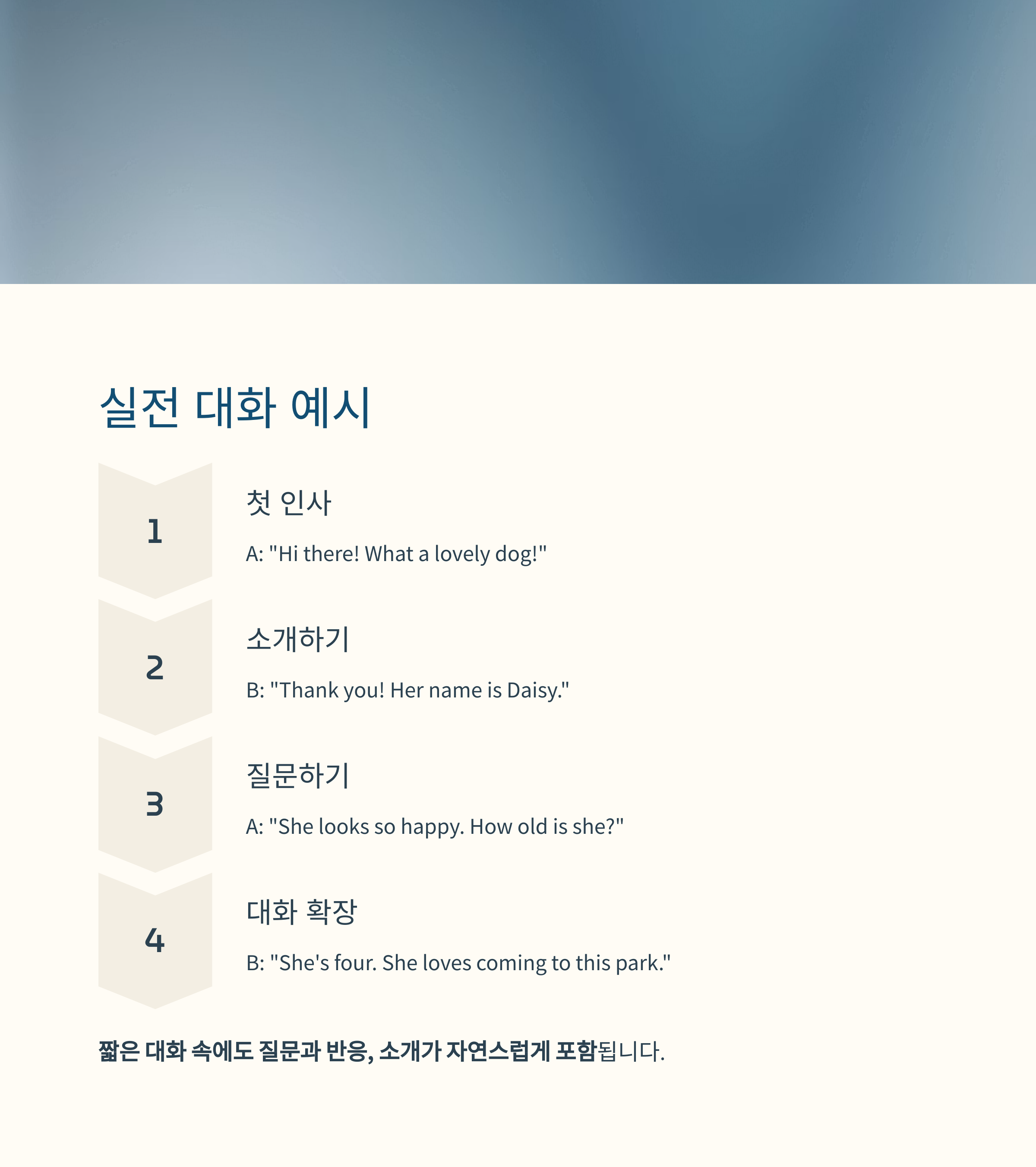 실전 대화 예시

1

첫 인사

A: "Hi there! What a lovely dog!"

2

소개하기

B: "Thank you! Her name is Daisy."

3

질문하기

A: "She looks so happy. How old is she?"

4

대화 확장

B: "She's four. She loves coming to this park."

짧은 대화 속에도 질문과 반응, 소개가 자연스럽게 포함됩니다.